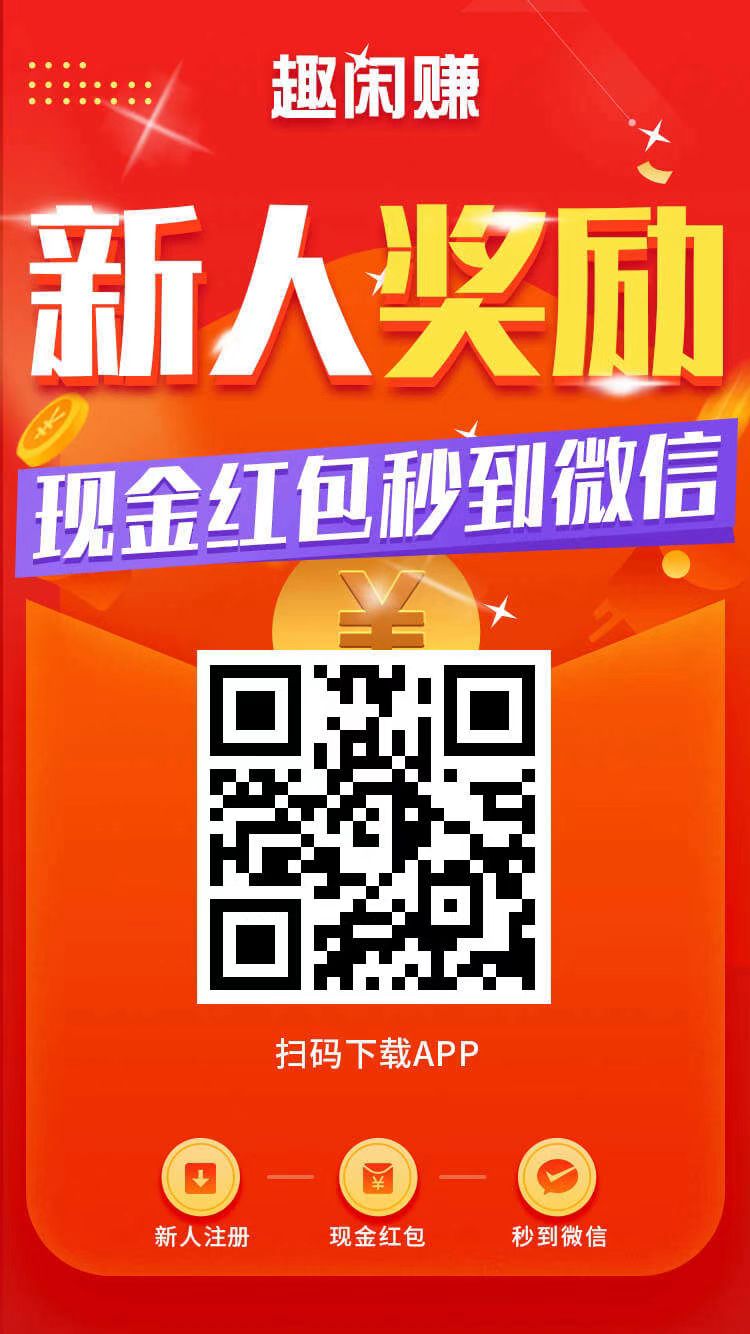 趣闲赚

新人奖励

现金红包秒到微信

¥

扫码下载APP

新人注册

现金红包

秒到微信